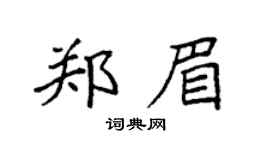 郑眉
词典网